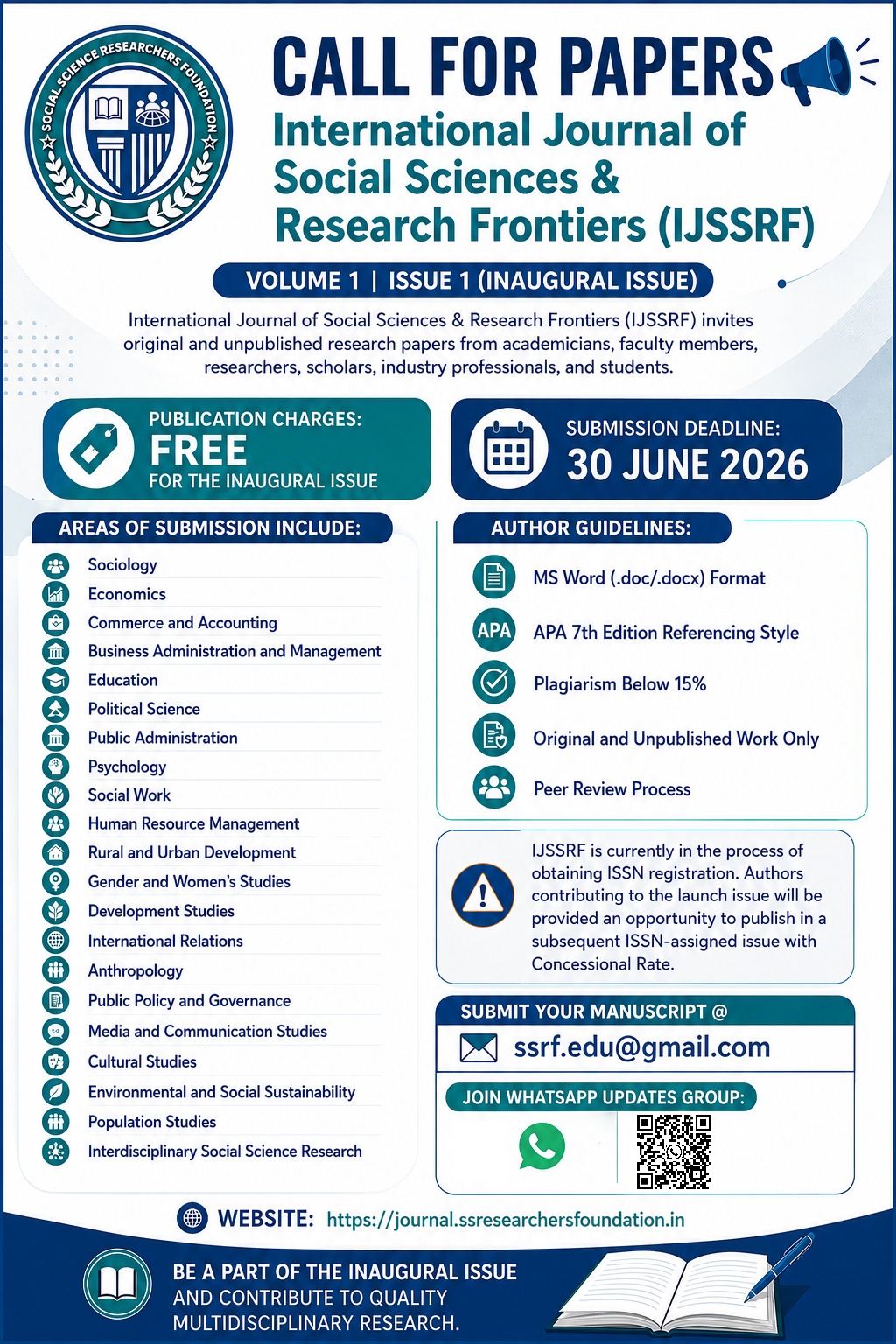 SOCIAL SCIENCE RESEARCHERS FOUNDATION

CALL FOR PAPERS

International Journal of Social Sciences & Research Frontiers (IJSSRF)

VOLUME 1 | ISSUE 1 (INAUGURAL ISSUE)

International Journal of Social Sciences & Research Frontiers (IJSSRF) invites original and unpublished research papers from academicians, faculty members, researchers, scholars, industry professionals, and students.

PUBLICATION CHARGES:
FREE
FOR THE INAUGURAL ISSUE

SUBMISSION DEADLINE:
30 JUNE 2026

AREAS OF SUBMISSION INCLUDE:

Sociology
Economics
Commerce and Accounting
Business Administration and Management
Education
Political Science
Public Administration
Psychology
Social Work
Human Resource Management
Rural and Urban Development
Gender and Women's Studies
Development Studies
International Relations
Anthropology
Public Policy and Governance
Media and Communication Studies
Cultural Studies
Environmental and Social Sustainability
Population Studies
Interdisciplinary Social Science Research

AUTHOR GUIDELINES:

MS Word (.doc/.docx) Format
APA
APA 7th Edition Referencing Style
Plagiarism Below 15%
Original and Unpublished Work Only
Peer Review Process

IJSSRF is currently in the process of obtaining ISSN registration. Authors contributing to the launch issue will be provided an opportunity to publish in a subsequent ISSN-assigned issue with Concessional Rate.

SUBMIT YOUR MANUSCRIPT @
ssrf.edu@gmail.com

JOIN WHATSAPP UPDATES GROUP:

WEBSITE: https://journal.ssresearchersfoundation.in

BE A PART OF THE INAUGURAL ISSUE
AND CONTRIBUTE TO QUALITY MULTIDISCIPLINARY RESEARCH.